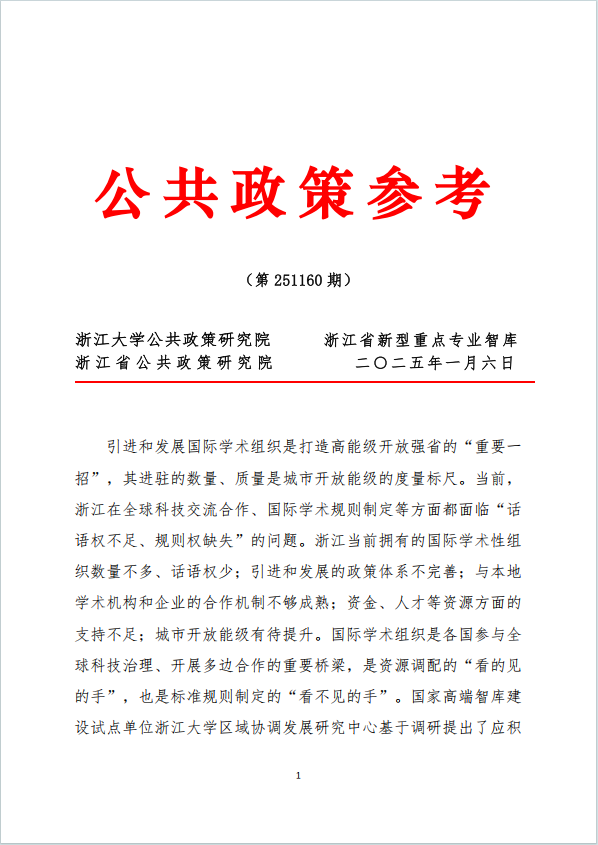 公共政策参考

（第 251160 期）

浙江大学公共政策研究院　　　浙江省新型重点专业智库
浙江省公共政策研究院　　　　二〇二五年一月六日

引进和发展国际学术组织是打造高能级开放强省的“重要一招”，其进驻的数量、质量是城市开放能级的度量标尺。当前，浙江在全球科技交流合作、国际学术规则制定等方面都面临“话语权不足、规则权缺失”的问题。浙江当前拥有的国际学术性组织数量不多、话语权少；引进和发展的政策体系不完善；与本地学术机构和企业的合作机制不够成熟；资金、人才等资源方面的支持不足；城市开放能级有待提升。国际学术组织是各国参与全球科技治理、开展多边合作的重要桥梁，是资源调配的“看的见的手”，也是标准规则制定的“看不见的手”。国家高端智库建设试点单位浙江大学区域协调发展研究中心基于调研提出了应积

1